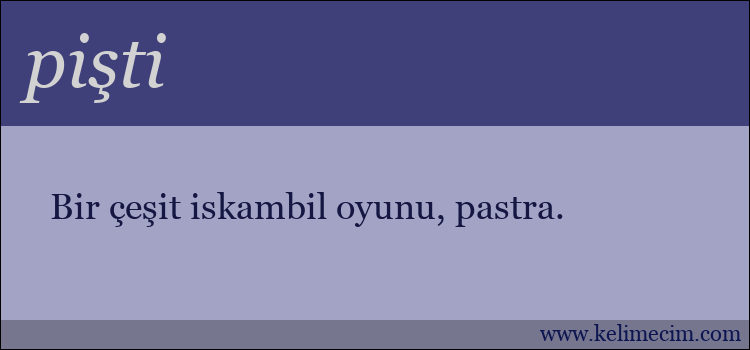 pişti

Bir çeşit iskambil oyunu, pastra.

www.kelimecim.com